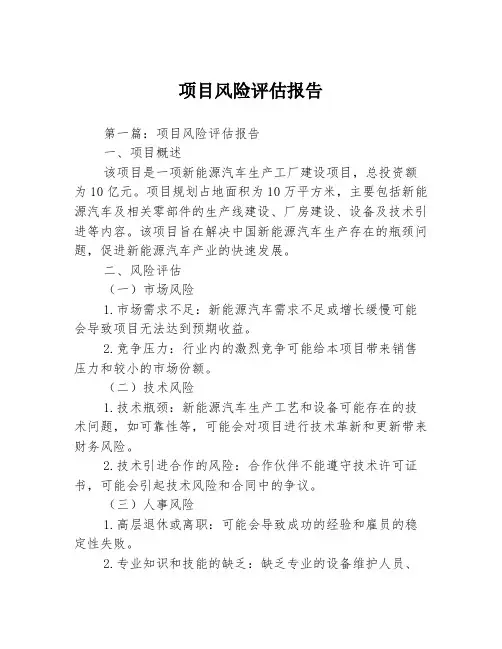 项目风险评估报告

第一篇：项目风险评估报告

一、项目概述

该项目是一项新能源汽车生产工厂建设项目，总投资额为10亿元。项目规划占地面积为10万平方米，主要包括新能源汽车及相关零部件的生产线建设、厂房建设、设备及技术引进等内容。该项目旨在解决中国新能源汽车生产存在的瓶颈问题，促进新能源汽车产业的快速发展。

二、风险评估

（一）市场风险

1.市场需求不足：新能源汽车需求不足或增长缓慢可能会导致项目无法达到预期收益。

2.竞争压力：行业内的激烈竞争可能给本项目带来销售压力和较小的市场份额。

（二）技术风险

1.技术瓶颈：新能源汽车生产工艺和设备可能存在的技术问题，如可靠性等，可能会对项目进行技术革新和更新带来财务风险。

2.技术引进合作的风险：合作伙伴不能遵守技术许可证书，可能会引起技术风险和合同中的争议。

（三）人事风险

1.高层退休或离职：可能会导致成功的经验和雇员的稳定性失败。

2.专业知识和技能的缺乏：缺乏专业的设备维护人员、